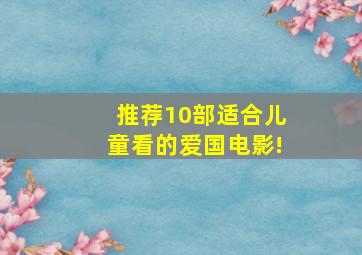 推荐10部适合儿童看的爱国电影!